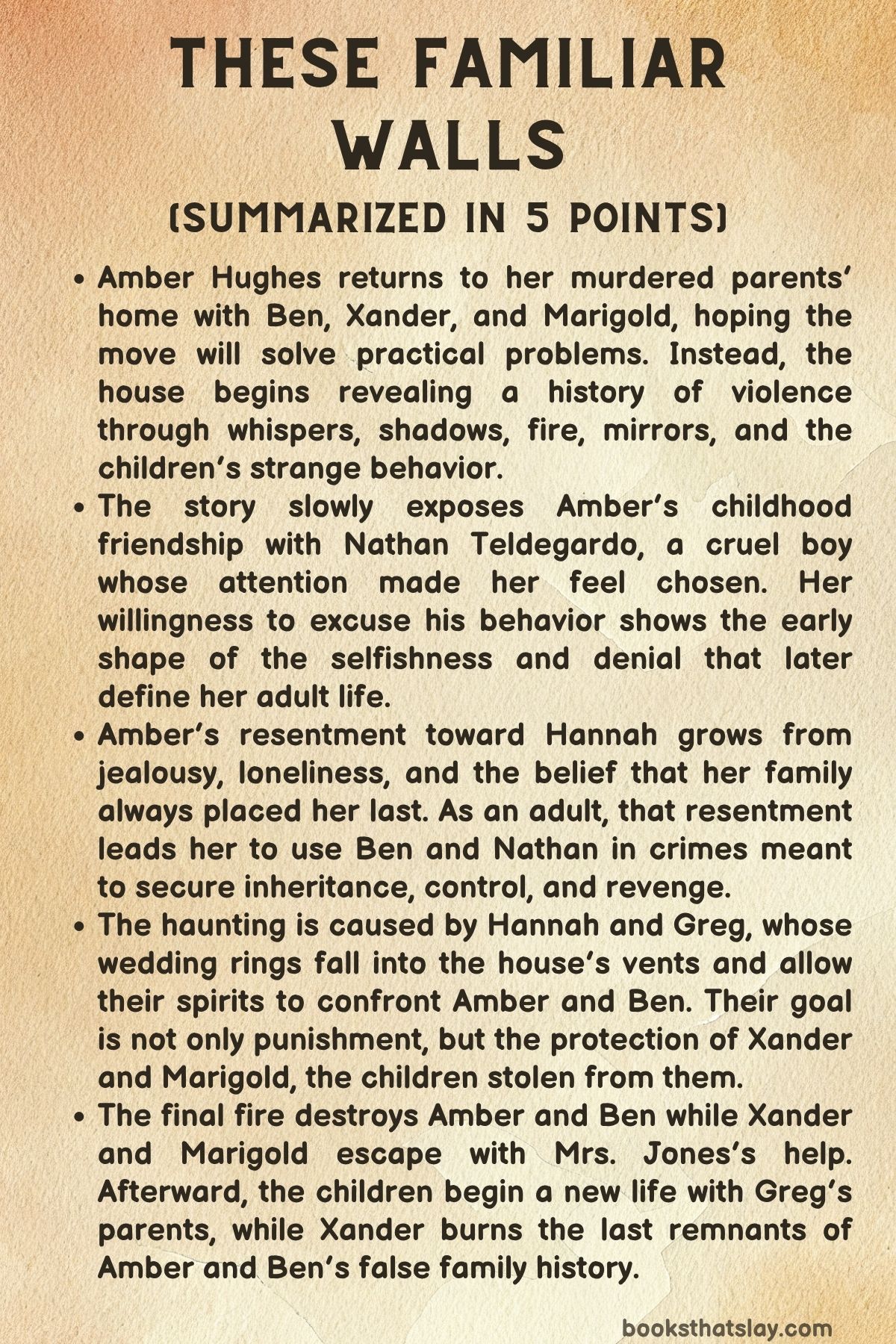 THESE FAMILIAR WALLS
(SUMMARIZED IN 5 POINTS)

• Amber Hughes returns to her murdered parents' home with Ben, Xander, and Marigold, hoping the move will solve practical problems. Instead, the house begins revealing a history of violence through whispers, shadows, fire, mirrors, and the children's strange behavior.
• The story slowly exposes Amber's childhood friendship with Nathan Teldegardo, a cruel boy whose attention made her feel chosen. Her willingness to excuse his behavior shows the early shape of the selfishness and denial that later define her adult life.
• Amber's resentment toward Hannah grows from jealousy, loneliness, and the belief that her family always placed her last. As an adult, that resentment leads her to use Ben and Nathan in crimes meant to secure inheritance, control, and revenge.
• The haunting is caused by Hannah and Greg, whose wedding rings fall into the house's vents and allow their spirits to confront Amber and Ben. Their goal is not only punishment, but the protection of Xander and Marigold, the children stolen from them.
• The final fire destroys Amber and Ben while Xander and Marigold escape with Mrs. Jones's help. Afterward, the children begin a new life with Greg's parents, while Xander burns the last remnants of Amber and Ben's false family history.

booksthatslay.com